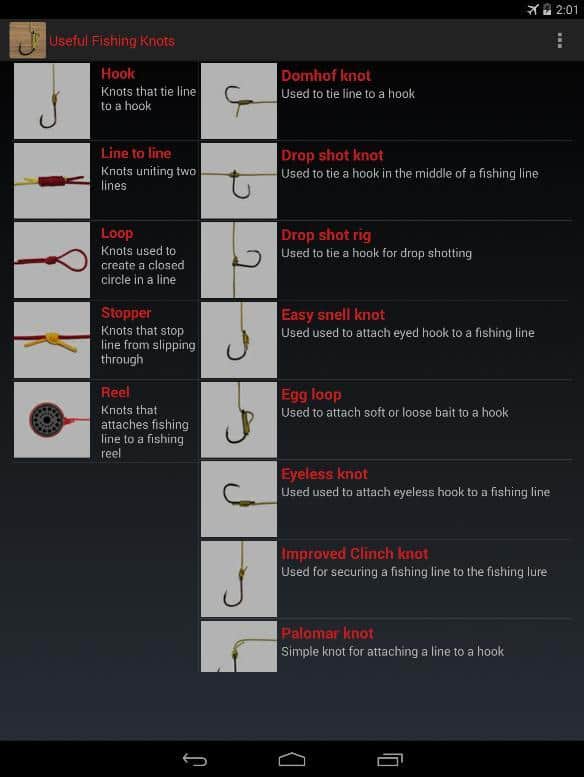 2:01

Useful Fishing Knots

Hook
Knots that tie line to a hook

Line to line
Knots uniting two lines

Loop
Knots used to create a closed circle in a line

Stopper
Knots that stop line from slipping through

Reel
Knots that attaches fishing line to a fishing reel

Domhof knot
Used to tie line to a hook

Drop shot knot
Used to tie a hook in the middle of a fishing line

Drop shot rig
Used to tie a hook for drop shotting

Easy snell knot
Used used to attach eyed hook to a fishing line

Egg loop
Used to attach soft or loose bait to a hook

Eyeless knot
Used used to attach eyeless hook to a fishing line

Improved Clinch knot
Used for securing a fishing line to the fishing lure

Palomar knot
Simple knot for attaching a line to a hook